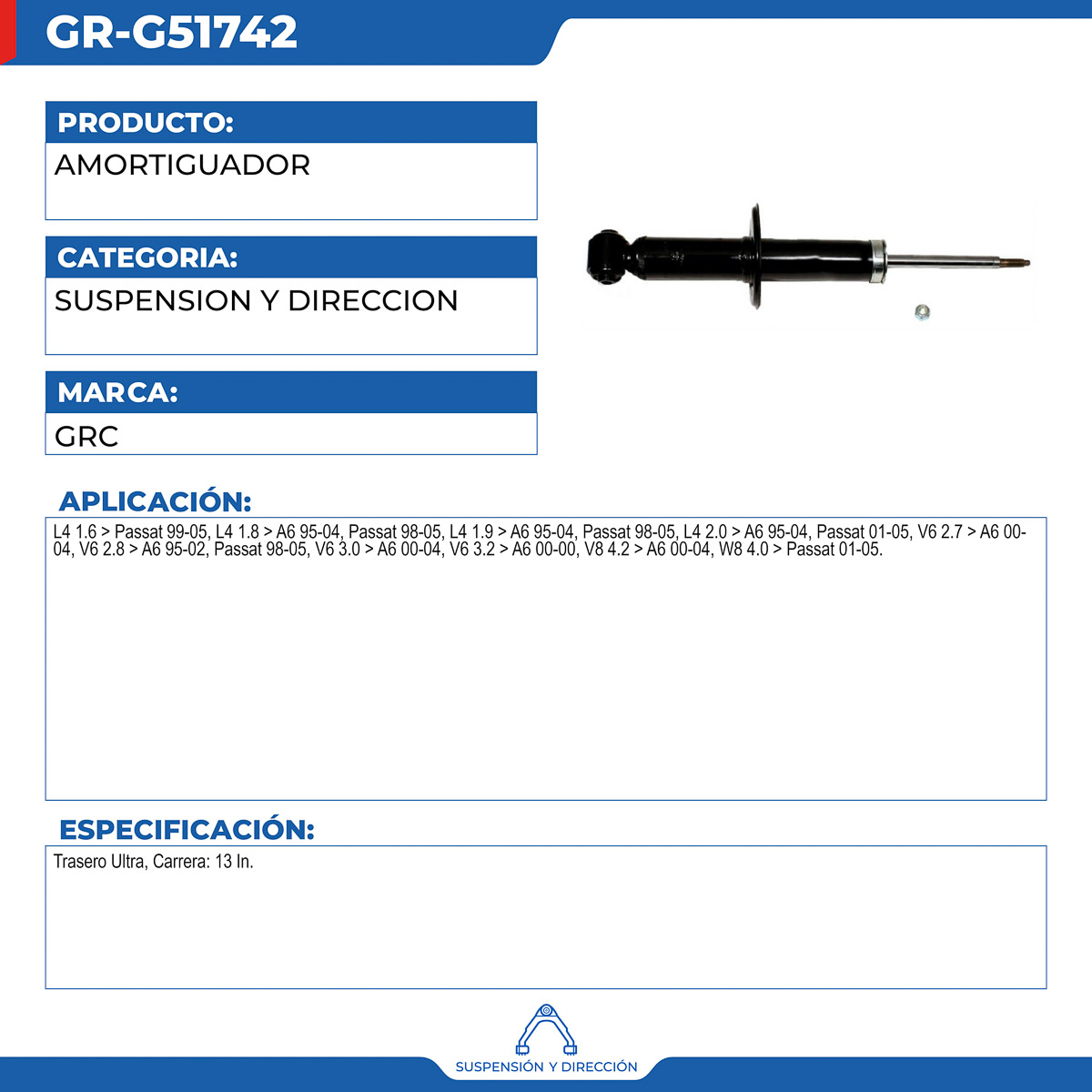 GR-G51742

PRODUCTO:
AMORTIGUADOR

CATEGORIA:
SUSPENSION Y DIRECCION

MARCA:
GRC

APLICACIÓN:
L4 1.6 > Passat 99-05, L4 1.8 > A6 95-04, Passat 98-05, L4 1.9 > A6 95-04, Passat 98-05, L4 2.0 > A6 95-04, Passat 01-05, V6 2.7 > A6 00-04, V6 2.8 > A6 95-02, Passat 98-05, V6 3.0 > A6 00-04, V6 3.2 > A6 00-00, V8 4.2 > A6 00-04, W8 4.0 > Passat 01-05.

ESPECIFICACIÓN:
Trasero Ultra, Carrera: 13 In.

SUSPENSIÓN Y DIRECCIÓN